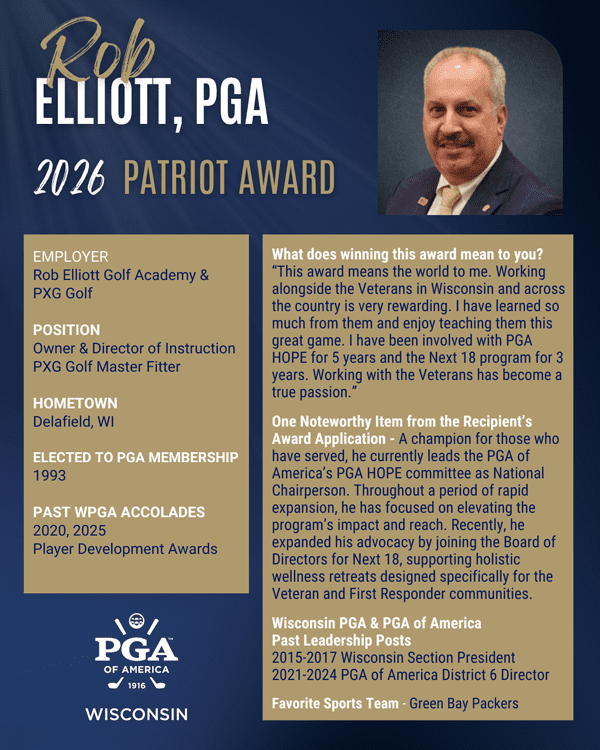 Rob
ELLIOTT, PGA

2026 PATRIOT AWARD

EMPLOYER
Rob Elliott Golf Academy & PXG Golf

POSITION
Owner & Director of Instruction
PXG Golf Master Fitter

HOMETOWN
Delafield, WI

ELECTED TO PGA MEMBERSHIP
1993

PAST WPGA ACCOLADES
2020, 2025
Player Development Awards

PGA
OF AMERICA
1916
WISCONSIN

What does winning this award mean to you?
"This award means the world to me. Working alongside the Veterans in Wisconsin and across the country is very rewarding. I have learned so much from them and enjoy teaching them this great game. I have been involved with PGA HOPE for 5 years and the Next 18 program for 3 years. Working with the Veterans has become a true passion."

One Noteworthy Item from the Recipient's Award Application - A champion for those who have served, he currently leads the PGA of America's PGA HOPE committee as National Chairperson. Throughout a period of rapid expansion, he has focused on elevating the program's impact and reach. Recently, he expanded his advocacy by joining the Board of Directors for Next 18, supporting holistic wellness retreats designed specifically for the Veteran and First Responder communities.

Wisconsin PGA & PGA of America
Past Leadership Posts
2015-2017 Wisconsin Section President
2021-2024 PGA of America District 6 Director

Favorite Sports Team - Green Bay Packers